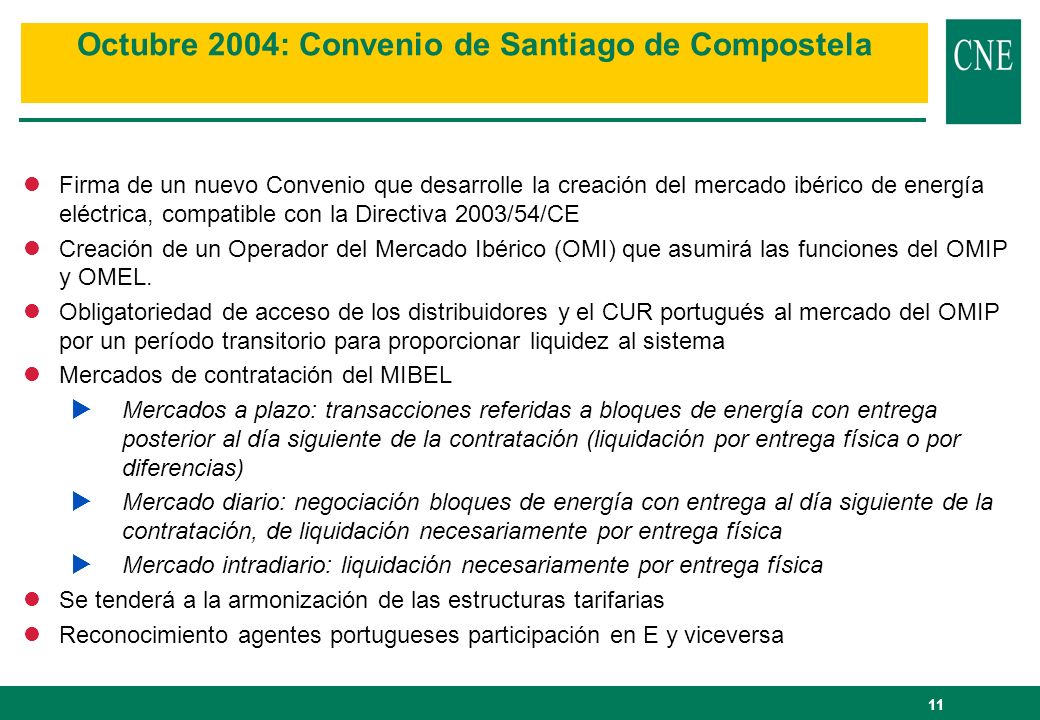 Octubre 2004: Convenio de Santiago de Compostela

CNE

Firma de un nuevo Convenio que desarrolle la creación del mercado ibérico de energía eléctrica, compatible con la Directiva 2003/54/CE

Creación de un Operador del Mercado Ibérico (OMI) que asumirá las funciones del OMIP y OMEL.

Obligatoriedad de acceso de los distribuidores y el CUR portugués al mercado del OMIP por un período transitorio para proporcionar liquidez al sistema

Mercados de contratación del MIBEL

Mercados a plazo: transacciones referidas a bloques de energía con entrega posterior al día siguiente de la contratación (liquidación por entrega física o por diferencias)

Mercado diario: negociación bloques de energía con entrega al día siguiente de la contratación, de liquidación necesariamente por entrega física

Mercado intradiario: liquidación necesariamente por entrega física

Se tenderá a la armonización de las estructuras tarifarias

Reconocimiento agentes portugueses participación en E y viceversa

11